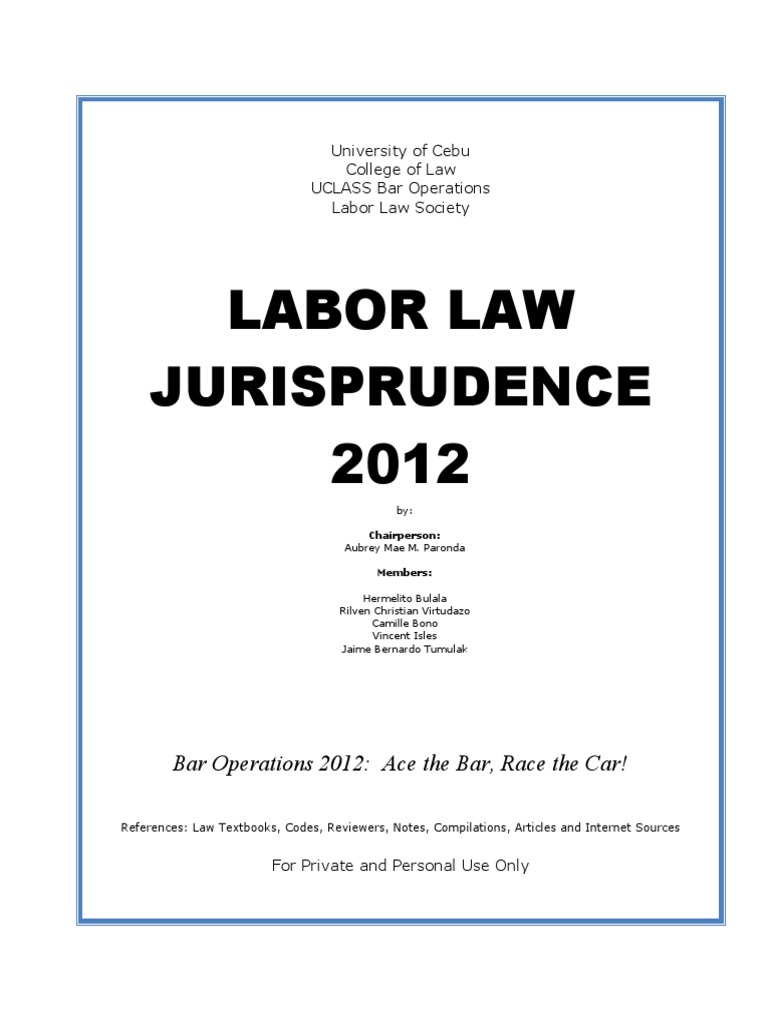 University of Cebu
College of Law
UCLASS Bar Operations
Labor Law Society

LABOR LAW
JURISPRUDENCE
2012

by:

Chairperson:
Aubrey Mae M. Paronda

Members:

Hermelito Bulala
Rilven Christian Virtudazo
Camille Bono
Vincent Isles
Jaime Bernardo Tumulak

Bar Operations 2012: Ace the Bar, Race the Car!

References: Law Textbooks, Codes, Reviewers, Notes, Compilations, Articles and Internet Sources

For Private and Personal Use Only